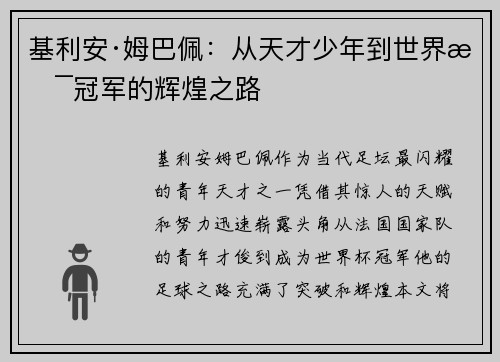 基利安·姆巴佩：从天才少年到世界æ¯冠军的辉煌之路

基利安姆巴佩作为当代足坛最闪耀的青年天才之一凭借其惊人的天赋和努力迅速崭露头角从法国国家队的青年才俊到成为世界杯冠军他的足球之路充满了突破和辉煌本文将